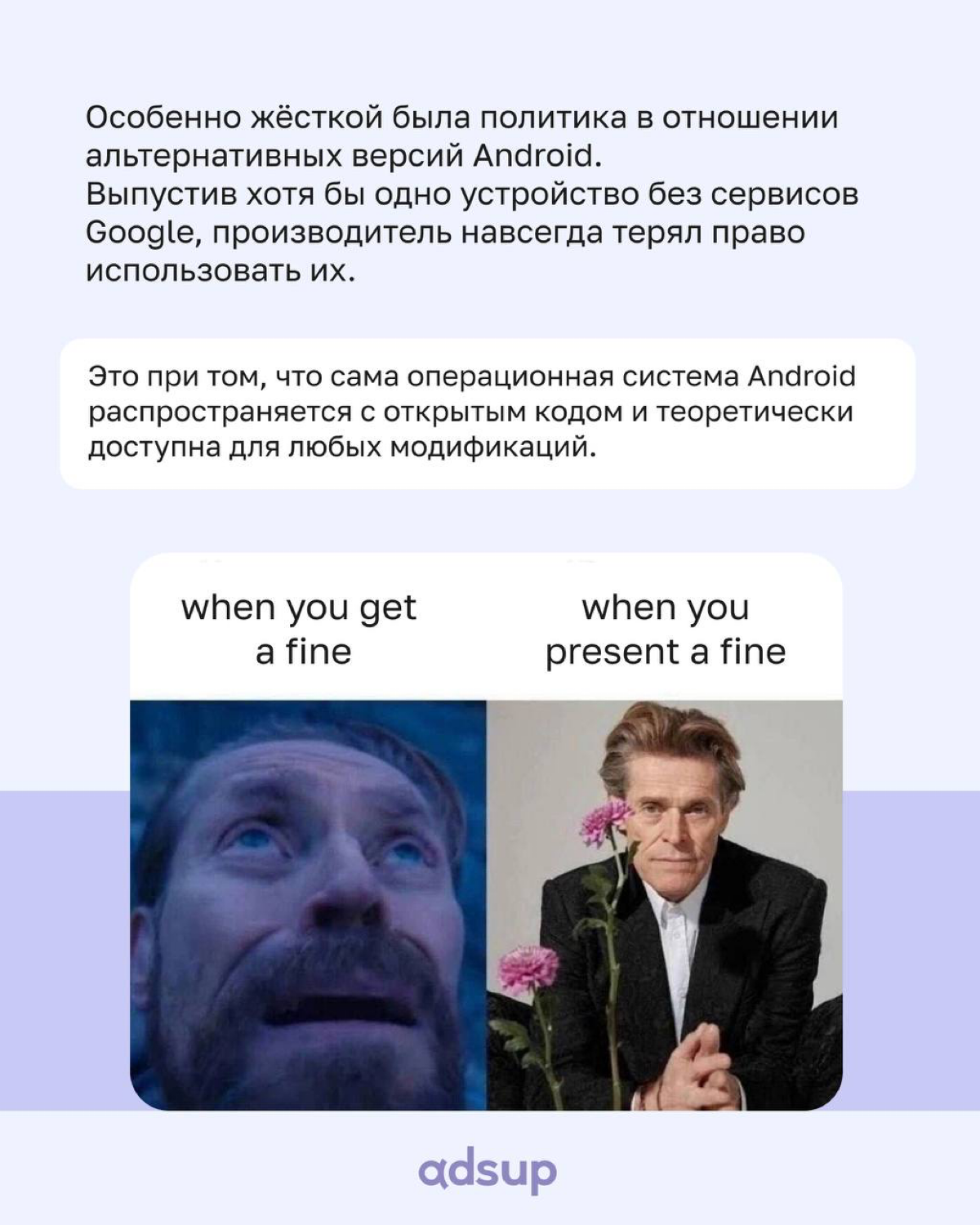 Особенно жёсткой была политика в отношении альтернативных версий Android.
Выпустив хотя бы одно устройство без сервисов Google, производитель навсегда терял право использовать их.

Это при том, что сама операционная система Android распространяется с открытым кодом и теоретически доступна для любых модификаций.

when you get a fine

when you present a fine

adsup